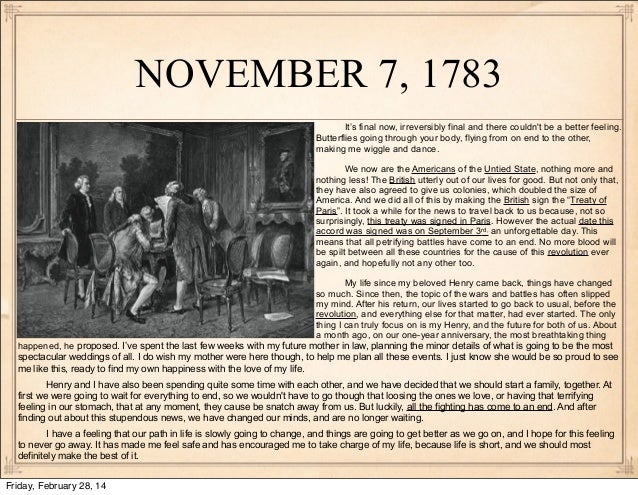 NOVEMBER 7, 1783

It's final now, irreversibly final and there couldn't be a better feeling. Butterflies going through your body, flying from on end to the other, making me wiggle and dance.

We now are the Americans of the Untied State, nothing more and nothing less! The British utterly out of our lives for good. But not only that, they have also agreed to give us colonies, which doubled the size of America. And we did all of this by making the British sign the "Treaty of Paris". It took a while for the news to travel back to us because, not so surprisingly, this treaty was signed in Paris. However the actual date this accord was signed was on September 3rd, an unforgettable day. This means that all petrifying battles have come to an end. No more blood will be spilt between all these countries for the cause of this revolution ever again, and hopefully not any other too.

My life since my beloved Henry came back, things have changed so much. Since then, the topic of the wars and battles has often slipped my mind. After his return, our lives started to go back to usual, before the revolution, and everything else for that matter, had ever started. The only thing I can truly focus on is my Henry, and the future for both of us. About a month ago, on our one-year anniversary, the most breathtaking thing happened, he proposed. I've spent the last few weeks with my future mother in law, planning the minor details of what is going to be the most spectacular weddings of all. I do wish my mother were here though, to help me plan all these events. I just know she would be so proud to see me like this, ready to find my own happiness with the love of my life.

Henry and I have also been spending quite some time with each other, and we have decided that we should start a family, together. At first we were going to wait for everything to end, so we wouldn't have to go though that loosing the ones we love, or having that terrifying feeling in our stomach, that at any moment, they cause be snatch away from us. But luckily, all the fighting has come to an end. And after finding out about this stupendous news, we have changed our minds, and are no longer waiting.

I have a feeling that our path in life is slowly going to change, and things are going to get better as we go on, and I hope for this feeling to never go away. It has made me feel safe and has encouraged me to take charge of my life, because life is short, and we should most definitely make the best of it.

Friday, February 28, 14